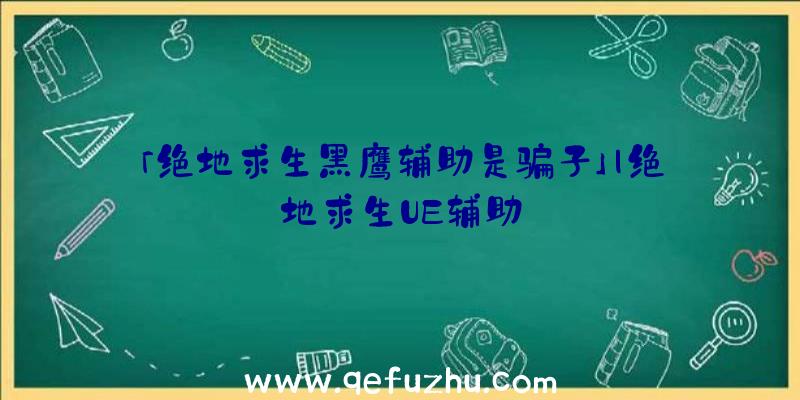 「绝地求生黑鹰辅助是骗子」|绝地求生UE辅助

www.qefuzhu.com